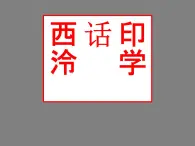 西 话 印
泠 学